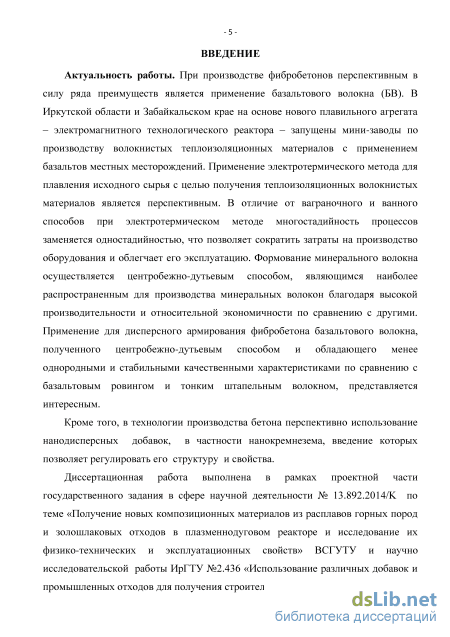 - 5 -

ВВЕДЕНИЕ

Актуальность работы. При производстве фибробетонов перспективным в силу ряда преимуществ является применение базальтового волокна (БВ). В Иркутской области и Забайкальском крае на основе нового плавильного агрегата – электромагнитного технологического реактора – запущены мини-заводы по производству волокнистых теплоизоляционных материалов с применением базальтов местных месторождений. Применение электротермического метода для плавления исходного сырья с целью получения теплоизоляционных волокнистых материалов является перспективным. В отличие от ваграночного и ванного способов при электротермическом методе многостадийность процессов заменяется одностадийностью, что позволяет сократить затраты на производство оборудования и облегчает его эксплуатацию. Формование минерального волокна осуществляется центробежно-дутьевым способом, являющимся наиболее распространенным для производства минеральных волокон благодаря высокой производительности и относительной экономичности по сравнению с другими. Применение для дисперсного армирования фибробетона базальтового волокна, полученного центробежно-дутьевым способом и обладающего менее однородными и стабильными качественными характеристиками по сравнению с базальтовым ровингом и тонким штапельным волокном, представляется интересным.

Кроме того, в технологии производства бетона перспективно использование нанодисперсных добавок, в частности нанокремнезема, введение которых позволяет регулировать его структуру и свойства.

Диссертационная работа выполнена в рамках проектной части государственного задания в сфере научной деятельности № 13.892.2014/К по теме «Получение новых композиционных материалов из расплавов горных пород и золошлаковых отходов в плазменнодуговом реакторе и исследование их физико-технических и эксплуатационных свойств» ВСГУТУ и научно исследовательской работы ИрГТУ №2.436 «Использование различных добавок и промышленных отходов для получения строител

dsLib.net
библиотека диссертаций